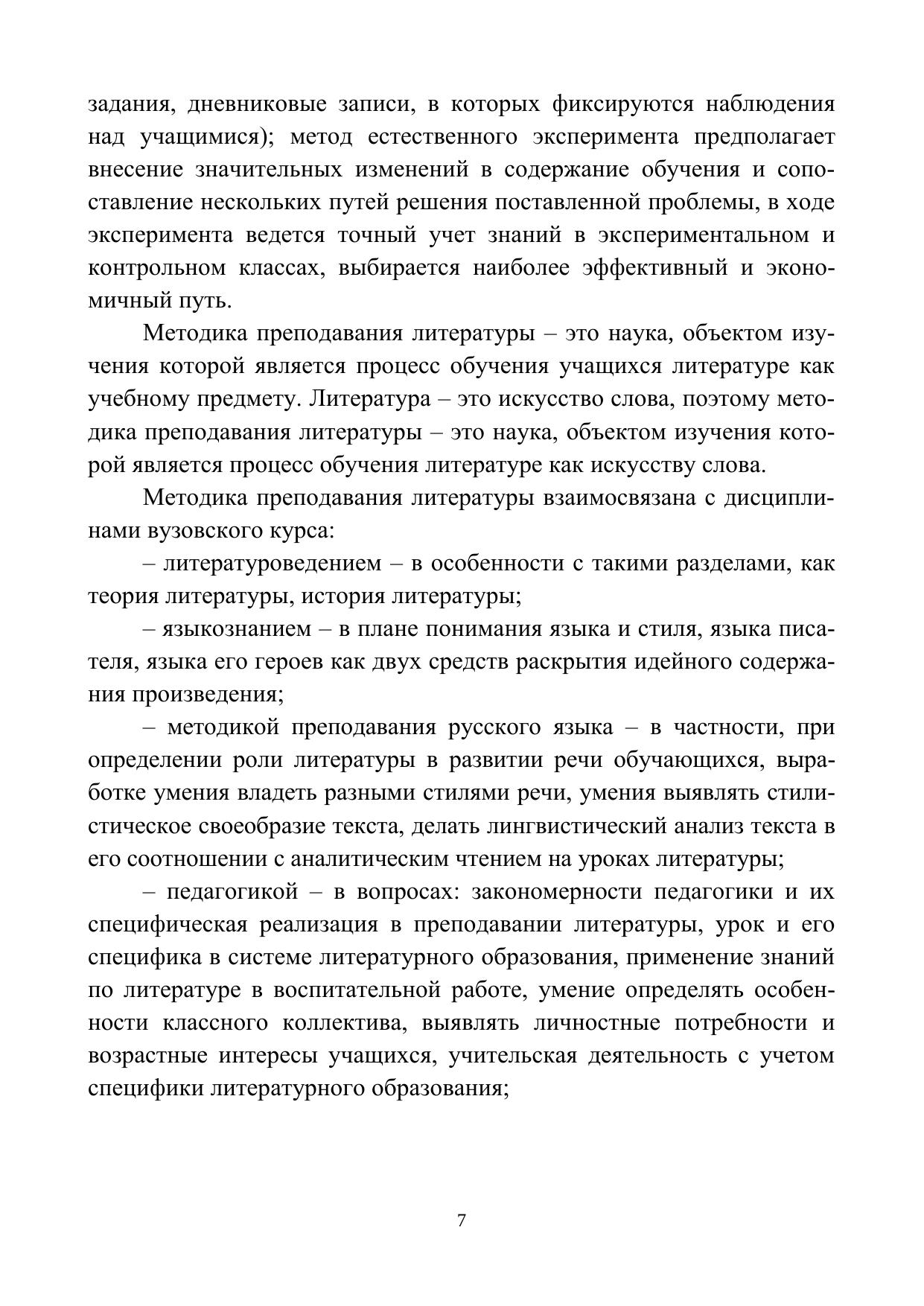 задания, дневниковые записи, в которых фиксируются наблюдения над учащимися); метод естественного эксперимента предполагает внесение значительных изменений в содержание обучения и сопоставление нескольких путей решения поставленной проблемы, в ходе эксперимента ведется точный учет знаний в экспериментальном и контрольном классах, выбирается наиболее эффективный и экономичный путь.

Методика преподавания литературы – это наука, объектом изучения которой является процесс обучения учащихся литературе как учебному предмету. Литература – это искусство слова, поэтому методика преподавания литературы – это наука, объектом изучения которой является процесс обучения литературе как искусству слова.

Методика преподавания литературы взаимосвязана с дисциплинами вузовского курса:

– литературоведением – в особенности с такими разделами, как теория литературы, история литературы;

– языкознанием – в плане понимания языка и стиля, языка писателя, языка его героев как двух средств раскрытия идейного содержания произведения;

– методикой преподавания русского языка – в частности, при определении роли литературы в развитии речи обучающихся, выработке умения владеть разными стилями речи, умения выявлять стилистическое своеобразие текста, делать лингвистический анализ текста в его соотношении с аналитическим чтением на уроках литературы;

– педагогикой – в вопросах: закономерности педагогики и их специфическая реализация в преподавании литературы, урок и его специфика в системе литературного образования, применение знаний по литературе в воспитательной работе, умение определять особенности классного коллектива, выявлять личностные потребности и возрастные интересы учащихся, учительская деятельность с учетом специфики литературного образования;

7